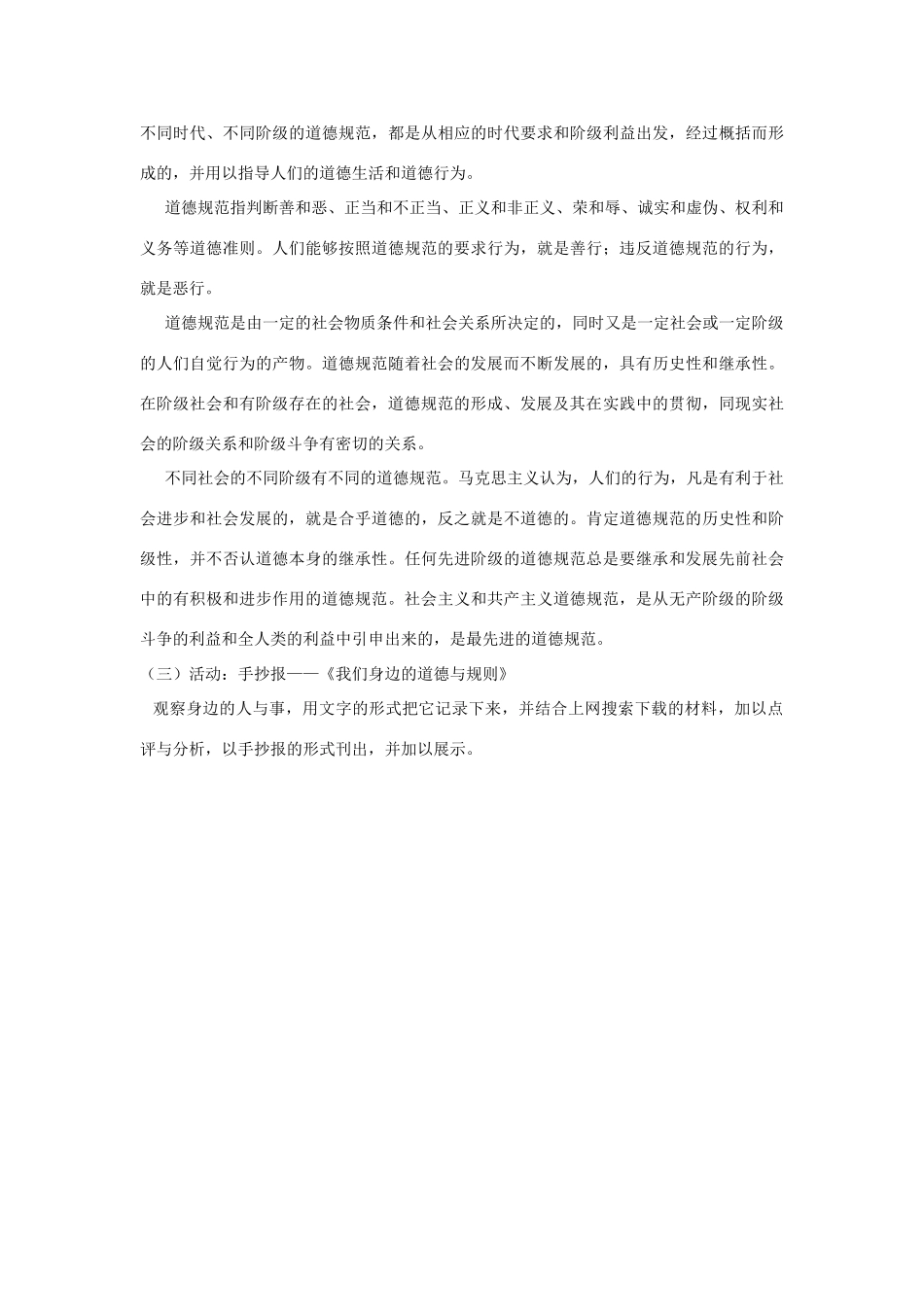 不同时代、不同阶级的道德规范，都是从相应的时代要求和阶级利益出发，经过概括而形成的，并用以指导人们的道德生活和道德行为。

道德规范指判断善和恶、正当和不正当、正义和非正义、荣和辱、诚实和虚伪、权利和义务等道德准则。人们能够按照道德规范的要求行为，就是善行；违反道德规范的行为，就是恶行。

道德规范是由一定的社会物质条件和社会关系所决定的，同时又是一定社会或一定阶级的人们自觉行为的产物。道德规范随着社会的发展而不断发展的，具有历史性和继承性。在阶级社会和有阶级存在的社会，道德规范的形成、发展及其在实践中的贯彻，同现实社会的阶级关系和阶级斗争有密切的关系。

不同社会的不同阶级有不同的道德规范。马克思主义认为，人们的行为，凡是有利于社会进步和社会发展的，就是合乎道德的，反之就是不道德的。肯定道德规范的历史性和阶级性，并不否认道德本身的继承性。任何先进阶级的道德规范总是要继承和发展先前社会中的有积极和进步作用的道德规范。社会主义和共产主义道德规范，是从无产阶级的阶级斗争的利益和全人类的利益中引申出来的，是最先进的道德规范。

（三）活动：手抄报——《我们身边的道德与规则》

观察身边的人与事，用文字的形式把它记录下来，并结合上网搜索下载的材料，加以点评与分析，以手抄报的形式刊出，并加以展示。